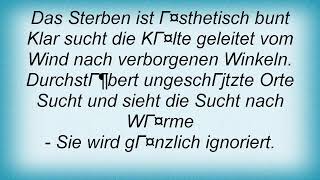 Das Sterben ist Г¤sthetisch bunt
Klar sucht die KГ¤lte geleitet vom Wind nach verborgenen Winkeln.
DurchstГ¶bert ungeschГјtzte Orte
Sucht und sieht die Sucht nach WГ¤rme
- Sie wird gГ¤nzlich ignoriert.